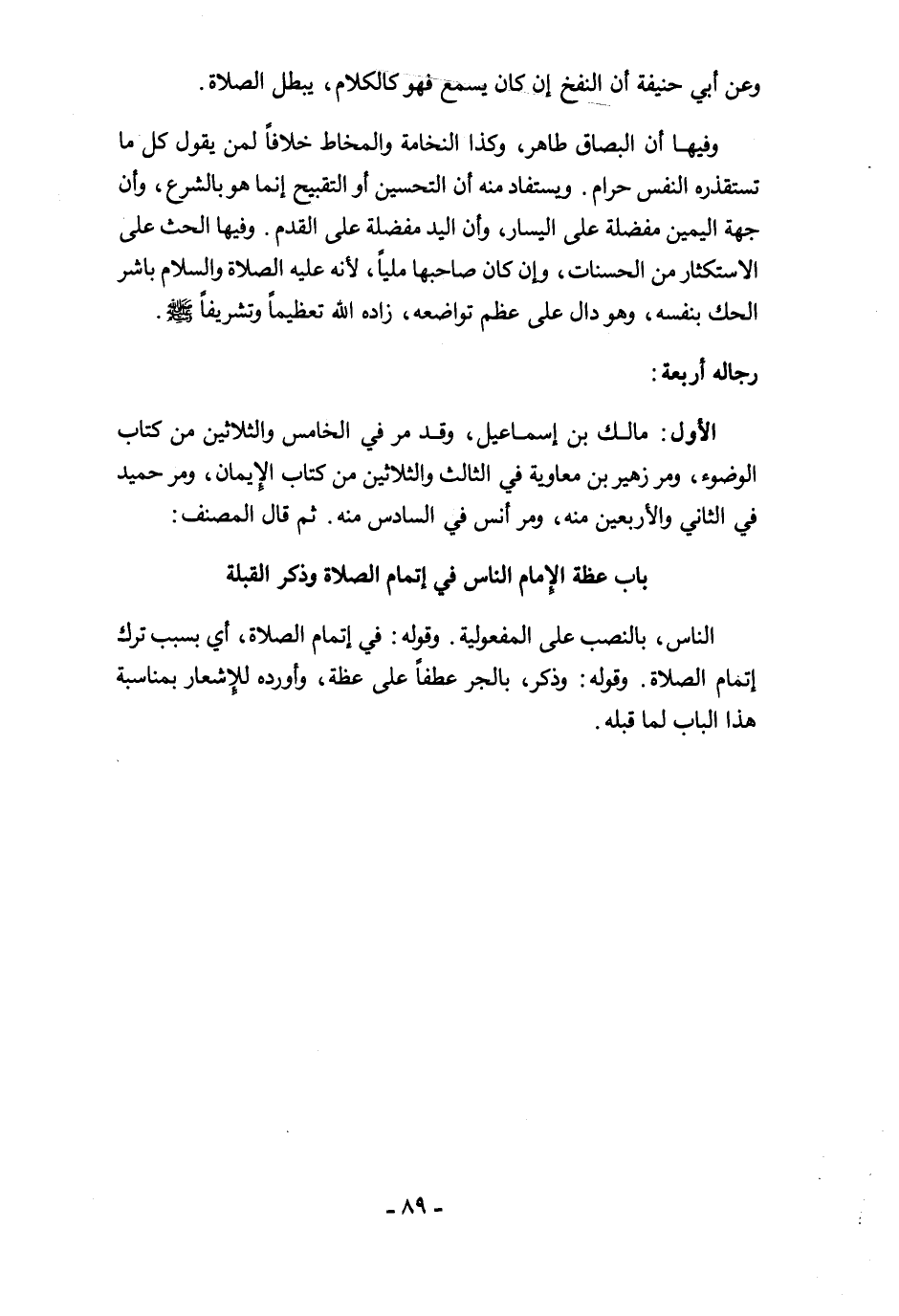 وعن أبي حنيفة أن النفخ إن كان يسمع فهو كالكلام، يبطل الصلاة.

وفيها أن البصاق طاهر، وكذا النخامة والمخاط خلافاً لمن يقول كل ما تستقذره النفس حرام. ويستفاد منه أن التحسين أو التقبيح إنما هو بالشرع، وأن جهة اليمين مفضلة على اليسار، وأن اليد مفضلة على القدم. وفيها الحث على الاستكثار من الحسنات، وإن كان صاحبها ملياً، لأنه عليه الصلاة والسلام باشر الحك بنفسه، وهو دال على عظم تواضعه، زاده الله تعظيماً وتشريفاً ﷺ.

رجاله أربعة:

الأول: مالك بن إسماعيل، وقد مر في الخامس والثلاثين من كتاب الوضوء، ومر زهير بن معاوية في الثالث والثلاثين من كتاب الإيمان، ومر حميد في الثاني والأربعين منه، ومر أنس في السادس منه. ثم قال المصنف:

باب عظة الإمام الناس في إتمام الصلاة وذكر القبلة

الناس، بالنصب على المفعولية. وقوله: في إتمام الصلاة، أي بسبب ترك إتمام الصلاة. وقوله: وذكر، بالجر عطفاً على عظة، وأورده للإشعار بمناسبة هذا الباب لما قبله.

- ٨٩ -